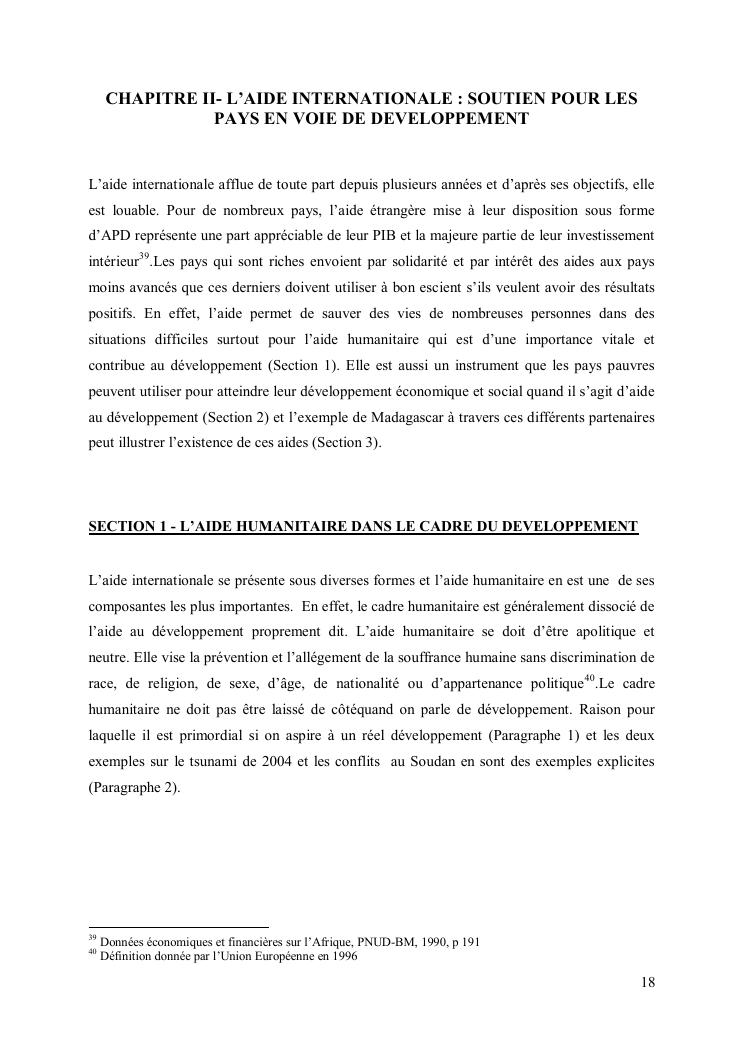 CHAPITRE II- L'AIDE INTERNATIONALE : SOUTIEN POUR LES PAYS EN VOIE DE DEVELOPPEMENT

L'aide internationale afflue de toute part depuis plusieurs années et d'après ses objectifs, elle est louable. Pour de nombreux pays, l'aide étrangère mise à leur disposition sous forme d'APD représente une part appréciable de leur PIB et la majeure partie de leur investissement intérieur$^{39}$.Les pays qui sont riches envoient par solidarité et par intérêt des aides aux pays moins avancés que ces derniers doivent utiliser à bon escient s'ils veulent avoir des résultats positifs. En effet, l'aide permet de sauver des vies de nombreuses personnes dans des situations difficiles surtout pour l'aide humanitaire qui est d'une importance vitale et contribue au développement (Section 1). Elle est aussi un instrument que les pays pauvres peuvent utiliser pour atteindre leur développement économique et social quand il s'agit d'aide au développement (Section 2) et l'exemple de Madagascar à travers ces différents partenaires peut illustrer l'existence de ces aides (Section 3).

SECTION 1 - L'AIDE HUMANITAIRE DANS LE CADRE DU DEVELOPPEMENT

L'aide internationale se présente sous diverses formes et l'aide humanitaire en est une de ses composantes les plus importantes. En effet, le cadre humanitaire est généralement dissocié de l'aide au développement proprement dit. L'aide humanitaire se doit d'être apolitique et neutre. Elle vise la prévention et l'allégement de la souffrance humaine sans discrimination de race, de religion, de sexe, d'âge, de nationalité ou d'appartenance politique$^{40}$.Le cadre humanitaire ne doit pas être laissé de côtéquand on parle de développement. Raison pour laquelle il est primordial si on aspire à un réel développement (Paragraphe 1) et les deux exemples sur le tsunami de 2004 et les conflits au Soudan en sont des exemples explicites (Paragraphe 2).

$^{39}$ Données économiques et financières sur l'Afrique, PNUD-BM, 1990, p 191
$^{40}$ Définition donnée par l'Union Européenne en 1996

18